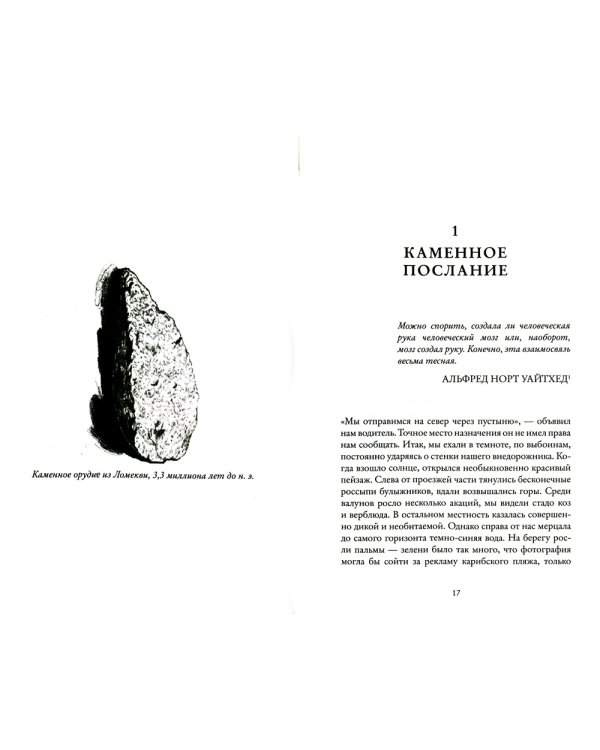 Каменное орудие из Ломекви, 3,3 миллиона лет до н. э.

1
КАМЕННОЕ ПОСЛАНИЕ

Можно спорить, создала ли человеческая рука человеческий мозг или, наоборот, мозг создал руку. Конечно, эта взаимосвязь весьма тесная.

АЛЬФРЕД НОРТ УАЙТХЕД$^1$

«Мы отправимся на север через пустыню», — объявил нам водитель. Точное место назначения он не имел права нам сообщать. Итак, мы ехали в темноте, по выбоинам, постоянно ударяясь о стенки нашего внедорожника. Когда взошло солнце, открылся необыкновенно красивый пейзаж. Слева от проезжей части тянулись бесконечные россыпи булыжников, вдали возвышались горы. Среди валунов росло несколько акаций, мы видели стадо коз и верблюда. В остальном местность казалась совершенно дикой и необитаемой. Однако справа от нас мерцала до самого горизонта темно-синяя вода. На берегу росли пальмы — зелени было так много, что фотография могла бы сойти за рекламу карибского пляжа, только

17